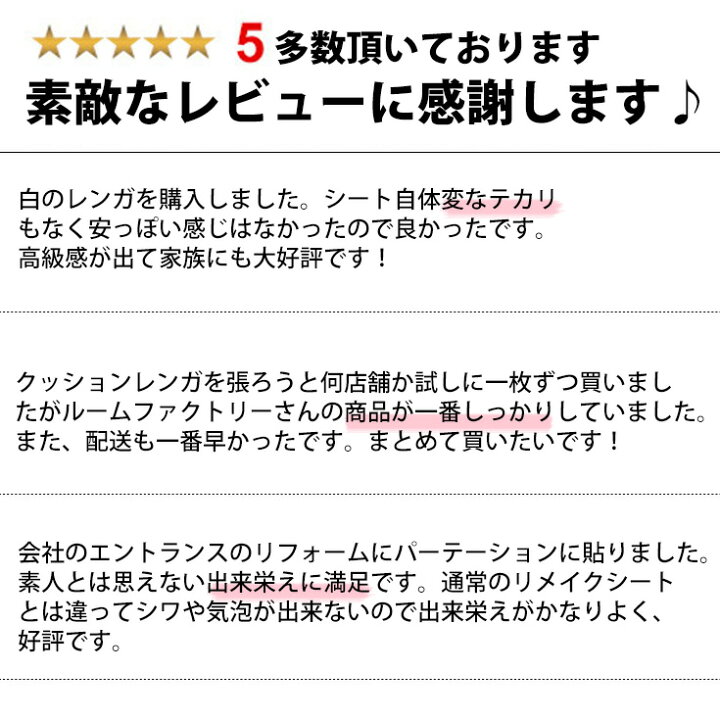 ★★★★★ 5 多数頂いております
素敵なレビューに感謝します♪

白のレンガを購入しました。シート自体変なテカリもなく安っぽい感じはなかったので良かったです。高級感が出て家族にも大好評です！

クッションレンガを張ろうと何店舗か試しに一枚ずつ買いましたがルームファクトリーさんの商品が一番しっかりしていました。また、配送も一番早かったです。まとめて買いたいです！

会社のエントランスのリフォームにパーテーションに貼りました。素人とは思えない出来栄えに満足です。通常のリメイクシートとは違ってシワや気泡が出来ないので出来栄えがかなりよく、好評です。